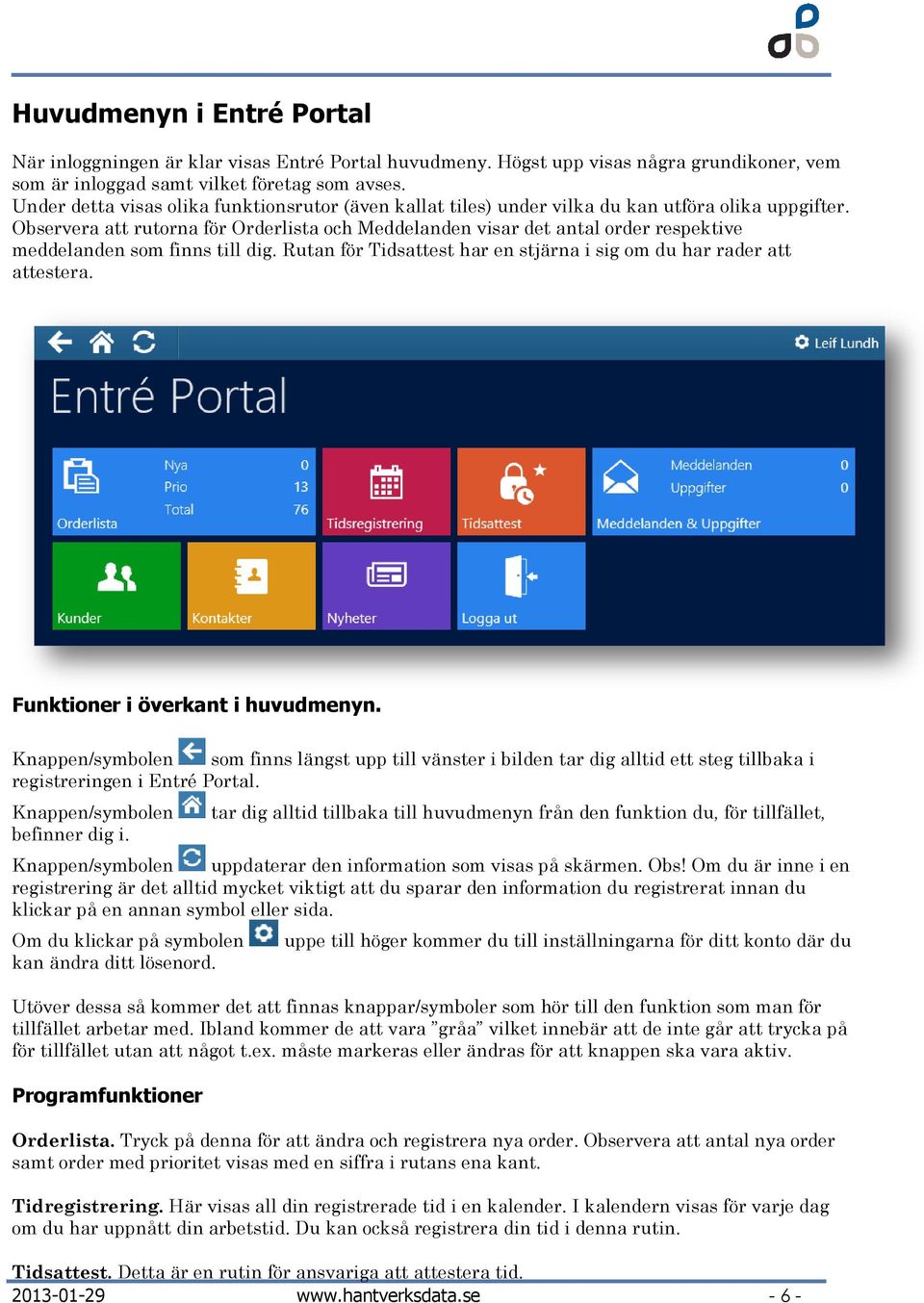 Huvudmenyn i Entré Portal

När inloggningen är klar visas Entré Portal huvudmeny. Högst upp visas några grundikoner, vem som är inloggad samt vilket företag som avses.
Under detta visas olika funktionsrutor (även kallat tiles) under vilka du kan utföra olika uppgifter. Observera att rutorna för Orderlista och Meddelanden visar det antal order respektive meddelanden som finns till dig. Rutan för Tidsattest har en stjärna i sig om du har rader att attestera.

Leif Lundh

Entré Portal

Nya 0
Prio 13
Total 76
Orderlista

Tidsregistrering

Tidsattest

Meddelanden 0
Uppgifter 0
Meddelanden & Uppgifter

Kunder

Kontakter

Nyheter

Logga ut

Funktioner i överkant i huvudmenyn.

Knappen/symbolen som finns längst upp till vänster i bilden tar dig alltid ett steg tillbaka i registreringen i Entré Portal.

Knappen/symbolen tar dig alltid tillbaka till huvudmenyn från den funktion du, för tillfället, befinner dig i.

Knappen/symbolen uppdaterar den information som visas på skärmen. Obs! Om du är inne i en registrering är det alltid mycket viktigt att du sparar den information du registrerat innan du klickar på en annan symbol eller sida.

Om du klickar på symbolen uppe till höger kommer du till inställningarna för ditt konto där du kan ändra ditt lösenord.

Utöver dessa så kommer det att finnas knappar/symboler som hör till den funktion som man för tillfället arbetar med. Ibland kommer de att vara ”gråa” vilket innebär att de inte går att trycka på för tillfället utan att något t.ex. måste markeras eller ändras för att knappen ska vara aktiv.

Programfunktioner

Orderlista. Tryck på denna för att ändra och registrera nya order. Observera att antal nya order samt order med prioritet visas med en siffra i rutans ena kant.

Tidregistrering. Här visas all din registrerade tid i en kalender. I kalendern visas för varje dag om du har uppnått din arbetstid. Du kan också registrera din tid i denna rutin.

Tidsattest. Detta är en rutin för ansvariga att attestera tid.

2013-01-29 www.hantverksdata.se - 6 -